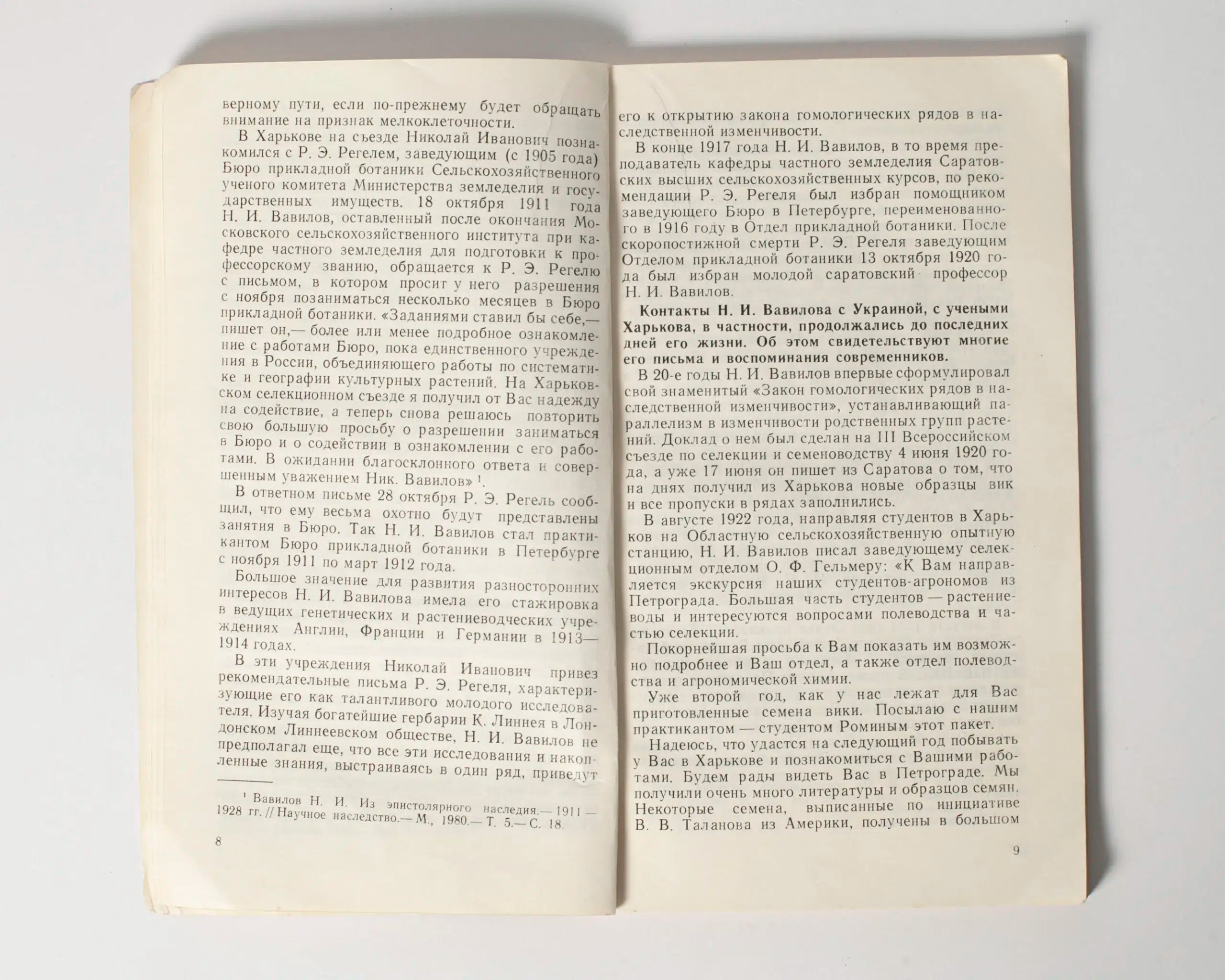 верному пути, если по-прежнему будет обращать внимание на признак мелкоклеточности.

В Харькове на съезде Николай Иванович познакомился с Р. Э. Регелем, заведующим (с 1905 года) Бюро прикладной ботаники Сельскохозяйственного ученого комитета Министерства земледелия и государственных имуществ. 18 октября 1911 года Н. И. Вавилов, оставленный после окончания Московского сельскохозяйственного института при кафедре частного земледелия для подготовки к профессорскому званию, обращается к Р. Э. Регелю с письмом, в котором просит у него разрешения с ноября позаниматься несколько месяцев в Бюро прикладной ботаники. «Заданиями ставил бы себе,— пишет он,— более или менее подробное ознакомление с работами Бюро, пока единственного учреждения в России, объединяющего работы по систематике и географии культурных растений. На Харьковском селекционном съезде я получил от Вас надежду на содействие, а теперь снова решаюсь повторить свою большую просьбу о разрешении заниматься в Бюро и о содействии в ознакомлении с его работами. В ожидании благосклонного ответа и совершенным уважением Ник. Вавилов» $^{1}$.

В ответном письме 28 октября Р. Э. Регель сообщил, что ему весьма охотно будут представлены занятия в Бюро. Так Н. И. Вавилов стал практикантом Бюро прикладной ботаники в Петербурге с ноября 1911 по март 1912 года.

Большое значение для развития разносторонних интересов Н. И. Вавилова имела его стажировка в ведущих генетических и растениеводческих учреждениях Англии, Франции и Германии в 1913—1914 годах.

В эти учреждения Николай Иванович привез рекомендательные письма Р. Э. Регеля, характеризующие его как талантливого молодого исследователя. Изучая богатейшие гербарии К. Линнея в Лондонском Линнеевском обществе, Н. И. Вавилов не предполагал еще, что все эти исследования и накопленные знания, выстраиваясь в один ряд, приведут

$^{1}$ Вавилов Н. И. Из эпистолярного наследия.— 1911 — 1928 гг. // Научное наследство.— М., 1980.— Т. 5.— С. 18.

8

его к открытию закона гомологических рядов в наследственной изменчивости.

В конце 1917 года Н. И. Вавилов, в то время преподаватель кафедры частного земледелия Саратовских высших сельскохозяйственных курсов, по рекомендации Р. Э. Регеля был избран помощником заведующего Бюро в Петербурге, переименованного в 1916 году в Отдел прикладной ботаники. После скоропостижной смерти Р. Э. Регеля заведующим Отделом прикладной ботаники 13 октября 1920 года был избран молодой саратовский профессор Н. И. Вавилов.

Контакты Н. И. Вавилова с Украиной, с учеными Харькова, в частности, продолжались до последних дней его жизни. Об этом свидетельствуют многие его письма и воспоминания современников.

В 20-е годы Н. И. Вавилов впервые сформулировал свой знаменитый «Закон гомологических рядов в наследственной изменчивости», устанавливающий параллелизм в изменчивости родственных групп растений. Доклад о нем был сделан на III Всероссийском съезде по селекции и семеноводству 4 июня 1920 года, а уже 17 июня он пишет из Саратова о том, что на днях получил из Харькова новые образцы вик и все пропуски в рядах заполнились.

В августе 1922 года, направляя студентов в Харьков на Областную сельскохозяйственную опытную станцию, Н. И. Вавилов писал заведующему селекционным отделом О. Ф. Гельмеру: «К Вам направляется экскурсия наших студентов-агрономов из Петрограда. Большая часть студентов — растениеводы и интересуются вопросами полеводства и частью селекции.

Покорнейшая просьба к Вам показать им возможно подробнее и Ваш отдел, а также отдел полеводства и агрономической химии.

Уже второй год, как у нас лежат для Вас приготовленные семена вики. Посылаю с нашим практикантом — студентом Роминым этот пакет.

Надеюсь, что удастся на следующий год побывать у Вас в Харькове и познакомиться с Вашими работами. Будем рады видеть Вас в Петрограде. Мы получили очень много литературы и образцов семян. Некоторые семена, выписанные по инициативе В. В. Таланова из Америки, получены в большом

9